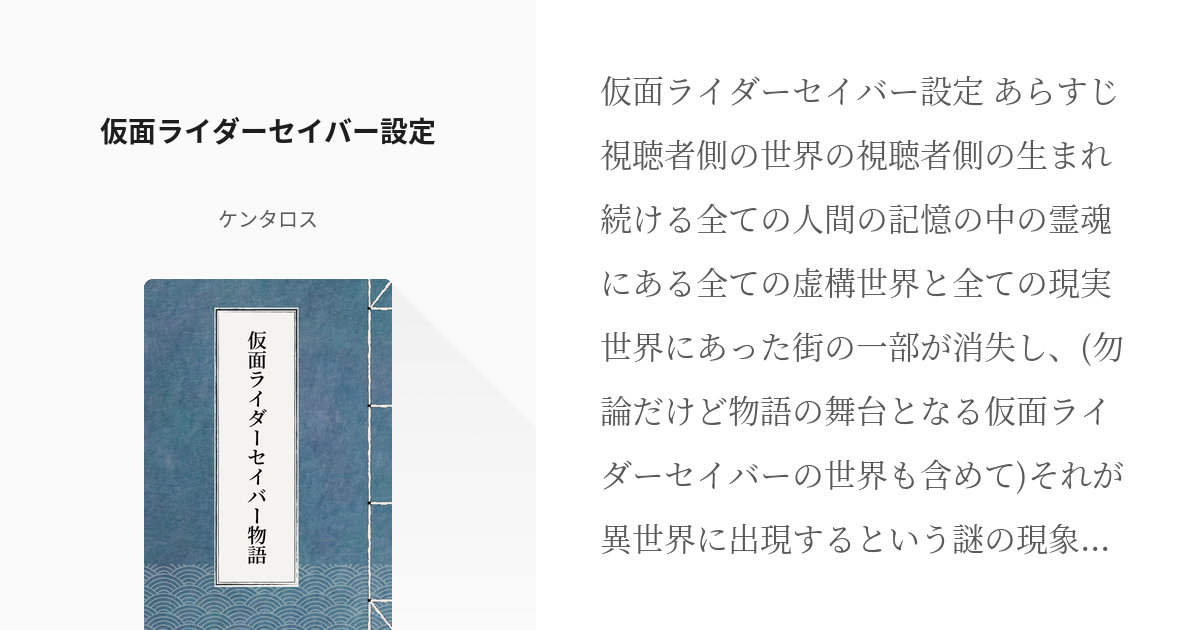 仮面ライダーセイバー設定

ケンタロス

仮面ライダーセイバー物語

仮面ライダーセイバー設定 あらすじ 視聴者側の世界の視聴者側の生まれ続ける全ての人間の記憶の中の霊魂にある全ての虚構世界と全ての現実世界にあった街の一部が消失し、(勿論だけど物語の舞台となる仮面ライダーセイバーの世界も含めて)それが異世界に出現するという謎の現象...